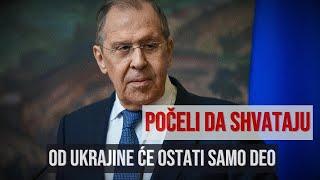 POČELI DA SHVATAJU
OD UKRAJINE ĆE OSTATI SAMO DEO